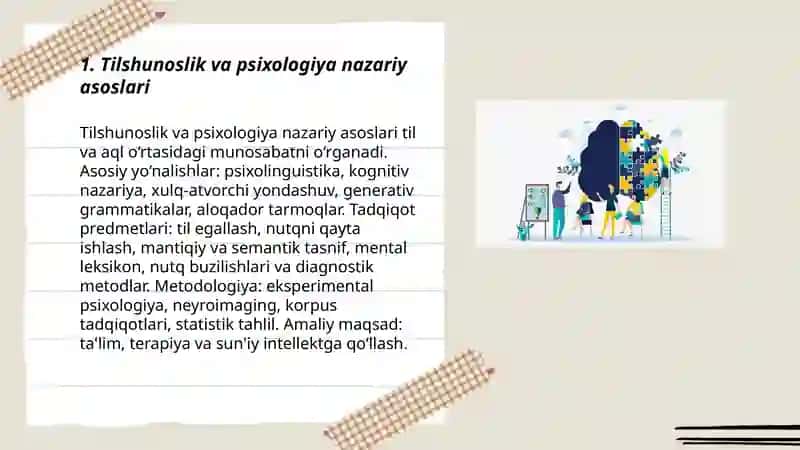 1. Tilshunoslik va psixologiya nazariy asoslari

Tilshunoslik va psixologiya nazariy asoslari til va aql o‘rtasidagi munosabatni o‘rganadi. Asosiy yo‘nalishlar: psixolinguistika, kognitiv nazariya, xulq-atvorchi yondashuv, generativ grammatikalar, aloqador tarmoqlar. Tadqiqot predmetlari: til egallash, nutqni qayta ishlash, mantiqiy va semantik tasnif, mental leksikon, nutq buzilishlari va diagnostik metodlar. Metodologiya: eksperimental psixologiya, neyroimaging, korpus tadqiqotlari, statistik tahlil. Amaliy maqsad: ta'lim, terapiya va sun'iy intellektga qo‘llash.